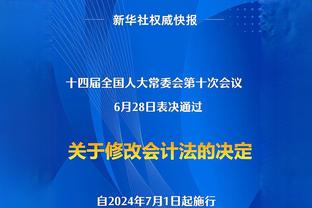 新华社权威快报

十四届全国人大常委会第十次会议
6月28日表决通过

关于修改会计法的决定

自2024年7月1日起施行